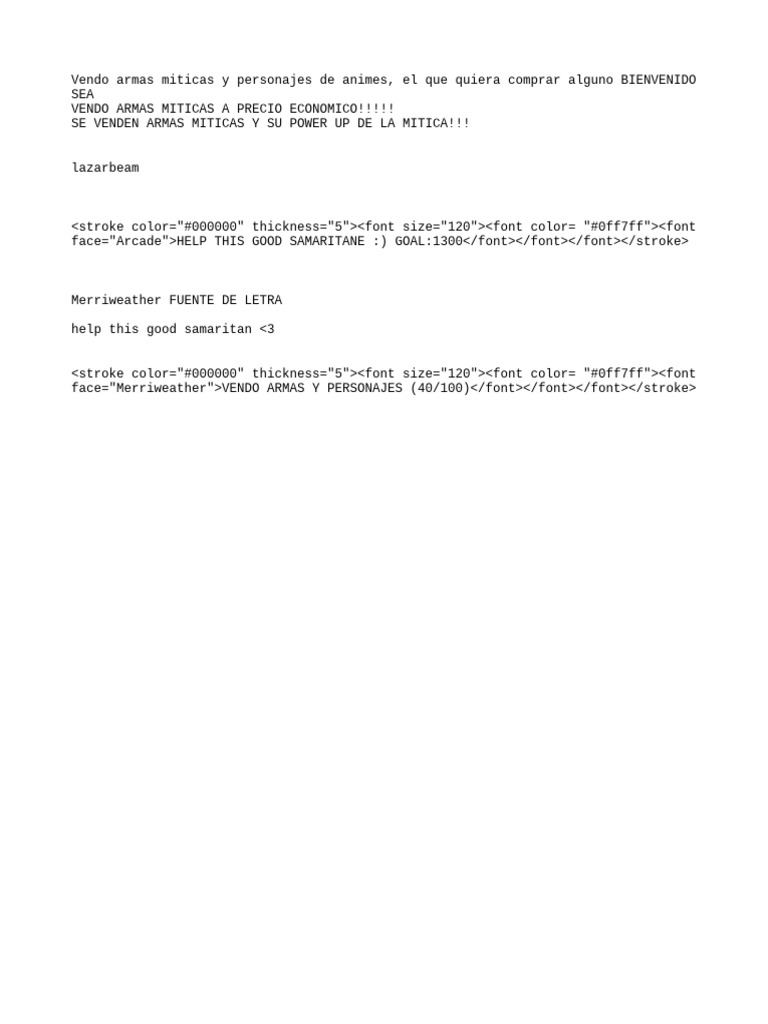 Vendo armas miticas y personajes de animes, el que quiera comprar alguno BIENVENIDO SEA
VENDO ARMAS MITICAS A PRECIO ECONOMICO!!!!!
SE VENDEN ARMAS MITICAS Y SU POWER UP DE LA MITICA!!!

lazarbeam

<stroke color="#000000" thickness="5"><font size="120"><font color= "#0ff7ff"><font face="Arcade">HELP THIS GOOD SAMARITANE :) GOAL:1300</font></font></font></stroke>

Merriweather FUENTE DE LETRA

help this good samaritan <3

<stroke color="#000000" thickness="5"><font size="120"><font color= "#0ff7ff"><font face="Merriweather">VENDO ARMAS Y PERSONAJES (40/100)</font></font></font></stroke>